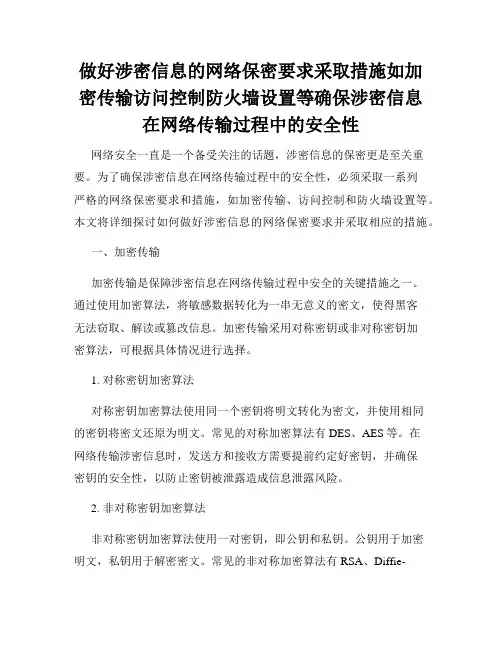 做好涉密信息的网络保密要求采取措施如加密传输访问控制防火墙设置等确保涉密信息在网络传输过程中的安全性

网络安全一直是一个备受关注的话题，涉密信息的保密更是至关重要。为了确保涉密信息在网络传输过程中的安全性，必须采取一系列严格的网络保密要求和措施，如加密传输、访问控制和防火墙设置等。本文将详细探讨如何做好涉密信息的网络保密要求并采取相应的措施。

一、加密传输

加密传输是保障涉密信息在网络传输过程中安全的关键措施之一。通过使用加密算法，将敏感数据转化为一串无意义的密文，使得黑客无法窃取、解读或篡改信息。加密传输采用对称密钥或非对称密钥加密算法，可根据具体情况进行选择。

1. 对称密钥加密算法

对称密钥加密算法使用同一个密钥将明文转化为密文，并使用相同的密钥将密文还原为明文。常见的对称加密算法有 DES、AES 等。在网络传输涉密信息时，发送方和接收方需要提前约定好密钥，并确保密钥的安全性，以防止密钥被泄露造成信息泄露风险。

2. 非对称密钥加密算法

非对称密钥加密算法使用一对密钥，即公钥和私钥。公钥用于加密明文，私钥用于解密密文。常见的非对称加密算法有 RSA、Diffie-